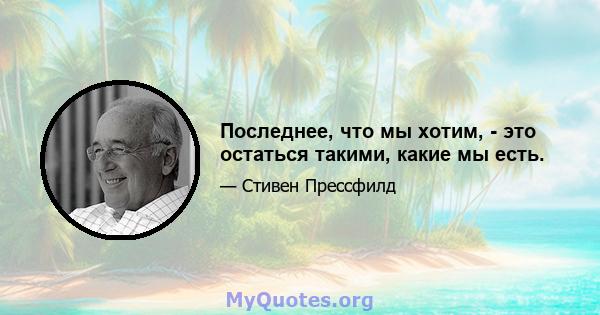 Последнее, что мы хотим, - это остаться такими, какие мы есть.

— Стивен Прессфилд

MyQuotes.org